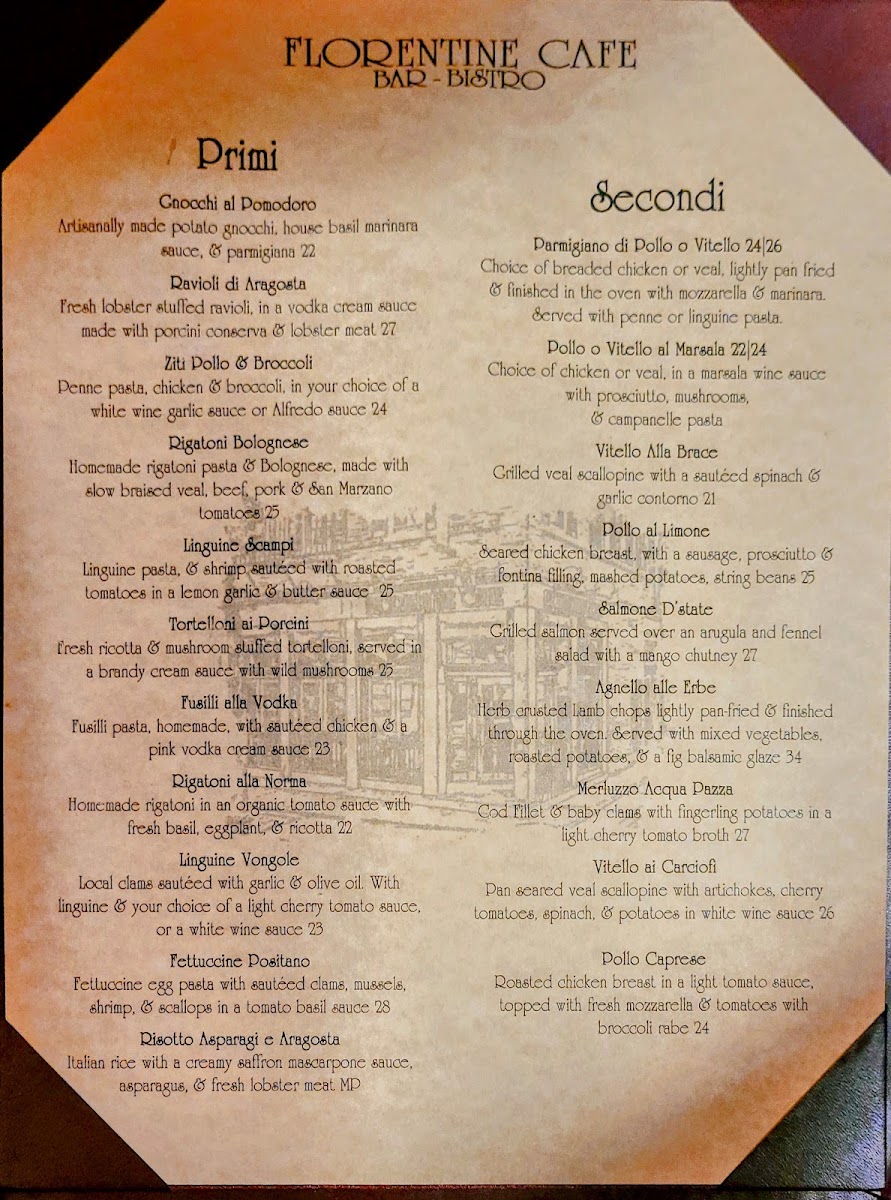 FLORENTINE CAFE
BAR - BISTRO

Primi

Gnocchi al Pomodoro
Artisanally made potato gnocchi, house basil marinara sauce, & parmigiana 22

Ravioli di Aragosta
Fresh lobster stuffed ravioli, in a vodka cream sauce made with porcini conserva & lobster meat 27

Ziti Pollo & Broccoli
Penne pasta, chicken & broccoli, in your choice of a white wine garlic sauce or Alfredo sauce 24

Rigatoni Bolognese
Homemade rigatoni pasta & Bolognese, made with slow braised veal, beef, pork & San Marzano tomatoes 25

Linguine Scampi
Linguine pasta, & shrimp sautéed with roasted tomatoes in a lemon garlic & butter sauce 25

Tortelloni ai Porcini
Fresh ricotta & mushroom stuffed tortelloni, served in a brandy cream sauce with wild mushrooms 25

Fusilli alla Vodka
Fusilli pasta, homemade, with sautéed chicken & a pink vodka cream sauce 23

Rigatoni alla Norma
Homemade rigatoni in an organic tomato sauce with fresh basil, eggplant, & ricotta 22

Linguine Vongole
Local clams sautéed with garlic & olive oil. With linguine & your choice of a light cherry tomato sauce, or a white wine sauce 23

Fettuccine Positano
Fettuccine egg pasta with sautéed clams, mussels, shrimp, & scallops in a tomato basil sauce 28

Risotto Asparagi e Aragosta
Italian rice with a creamy saffron mascarpone sauce, asparagus, & fresh lobster meat MP

Secondi

Parmigiano di Pollo o Vitello 24|26
Choice of breaded chicken or veal, lightly pan fried & finished in the oven with mozzarella & marinara. Served with penne or linguine pasta.

Pollo o Vitello al Marsala 22|24
Choice of chicken or veal, in a marsala wine sauce with prosciutto, mushrooms, & campanelle pasta

Vitello Alla Brace
Grilled veal scallopine with a sautéed spinach & garlic contorno 21

Pollo al Limone
Seared chicken breast, with a sausage, prosciutto & fontina filling, mashed potatoes, string beans 25

Salmone D'state
Grilled salmon served over an arugula and fennel salad with a mango chutney 27

Agnello alle Erbe
Herb crusted lamb chops lightly pan-fried & finished through the oven. Served with mixed vegetables, roasted potatoes, & a fig balsamic glaze 34

Merluzzo Acqua Pazza
Cod Fillet & baby clams with fingerling potatoes in a light cherry tomato broth 27

Vitello ai Carciofi
Pan seared veal scallopine with artichokes, cherry tomatoes, spinach, & potatoes in white wine sauce 26

Pollo Caprese
Roasted chicken breast in a light tomato sauce, topped with fresh mozzarella & tomatoes with broccoli rabe 24